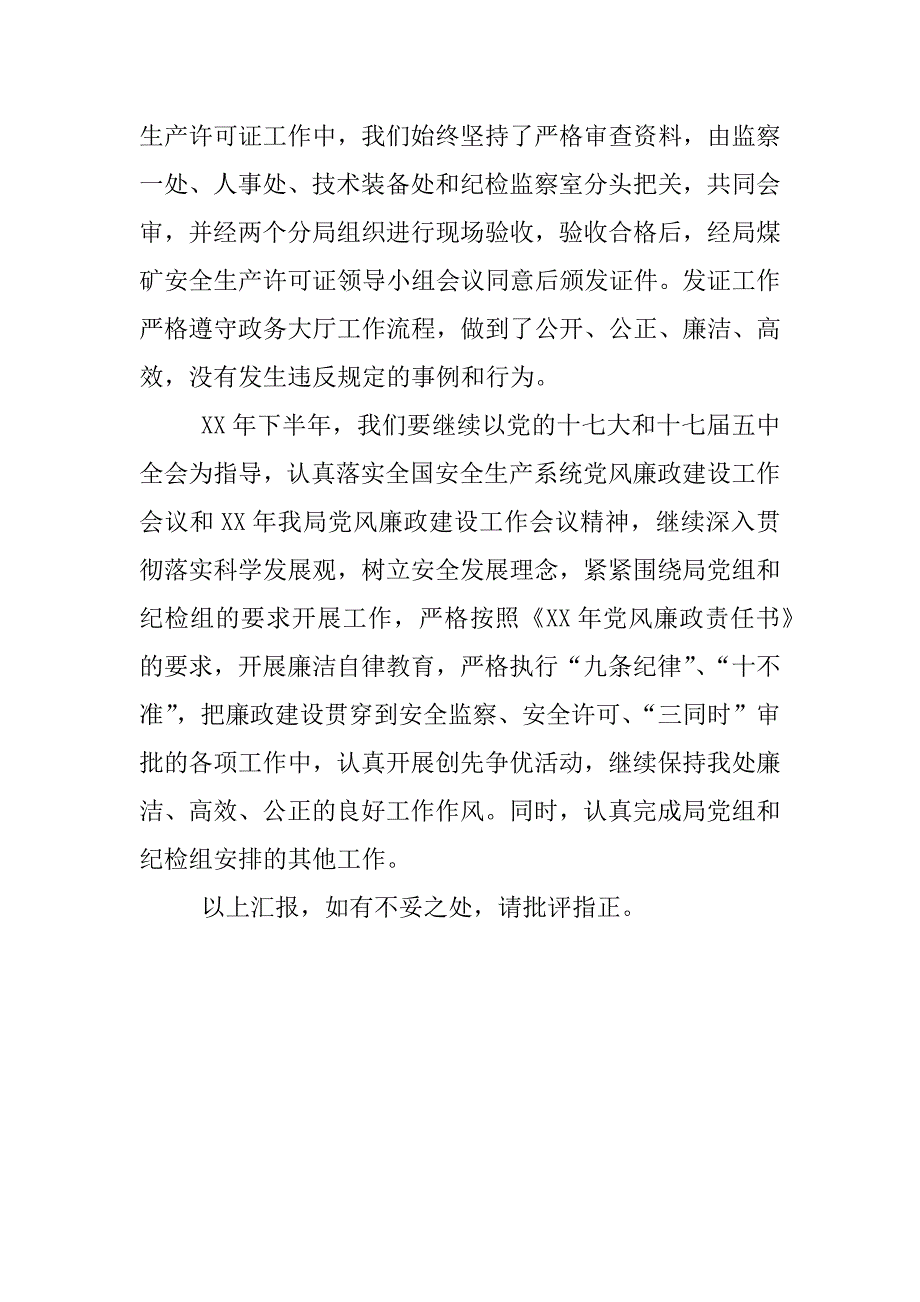 生产许可证工作中，我们始终坚持了严格审查资料，由监察一处、人事处、技术装备处和纪检监察室分头把关，共同会审，并经两个分局组织进行现场验收，验收合格后，经局煤矿安全生产许可证领导小组会议同意后颁发证件。发证工作严格遵守政务大厅工作流程，做到了公开、公正、廉洁、高效，没有发生违反规定的事例和行为。

XX 年下半年，我们要继续以党的十七大和十七届五中全会为指导，认真落实全国安全生产系统党风廉政建设工作会议和 XX 年我局党风廉政建设工作会议精神，继续深入贯彻落实科学发展观，树立安全发展理念，紧紧围绕局党组和纪检组的要求开展工作，严格按照《XX 年党风廉政责任书》的要求，开展廉洁自律教育，严格执行“九条纪律”、“十不准”，把廉政建设贯穿到安全监察、安全许可、“三同时”审批的各项工作中，认真开展创先争优活动，继续保持我处廉洁、高效、公正的良好工作作风。同时，认真完成局党组和纪检组安排的其他工作。

以上汇报，如有不妥之处，请批评指正。